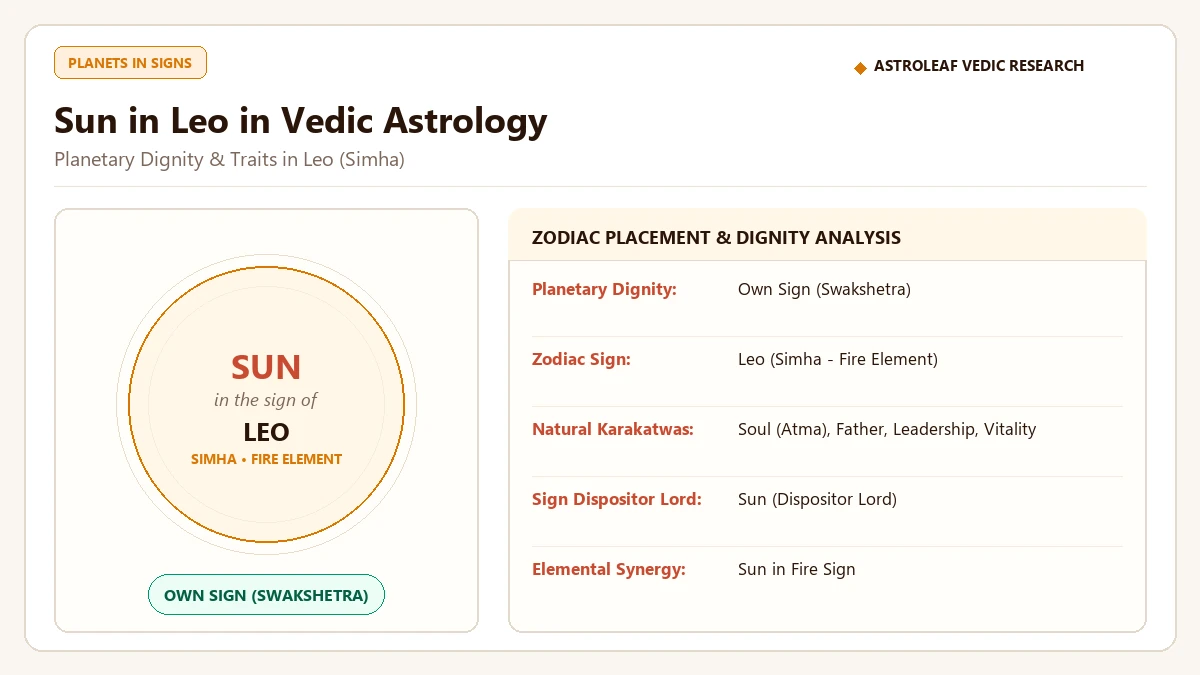 PLANETS IN SIGNS

◆ ASTROLEAF VEDIC RESEARCH

Sun in Leo in Vedic Astrology

Planetary Dignity & Traits in Leo (Simha)

SUN
in the sign of
LEO
SIMHA • FIRE ELEMENT

OWN SIGN (SWAKSHETRA)

ZODIAC PLACEMENT & DIGNITY ANALYSIS

| | |
|---|---|
| Planetary Dignity: | Own Sign (Swakshetra) |
| Zodiac Sign: | Leo (Simha - Fire Element) |
| Natural Karakatwas: | Soul (Atma), Father, Leadership, Vitality |
| Sign Dispositor Lord: | Sun (Dispositor Lord) |
| Elemental Synergy: | Sun in Fire Sign |